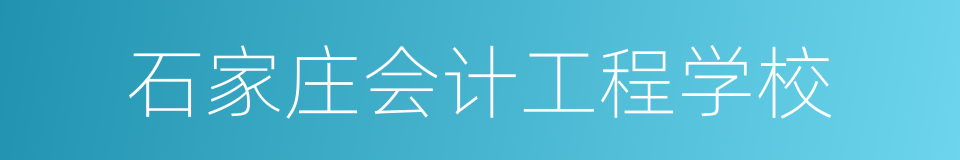 石家庄会计工程学校